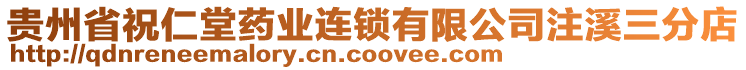 贵州省祝仁堂药业连锁有限公司注溪三分店
http://qdnreneemalory.cn.coovee.com